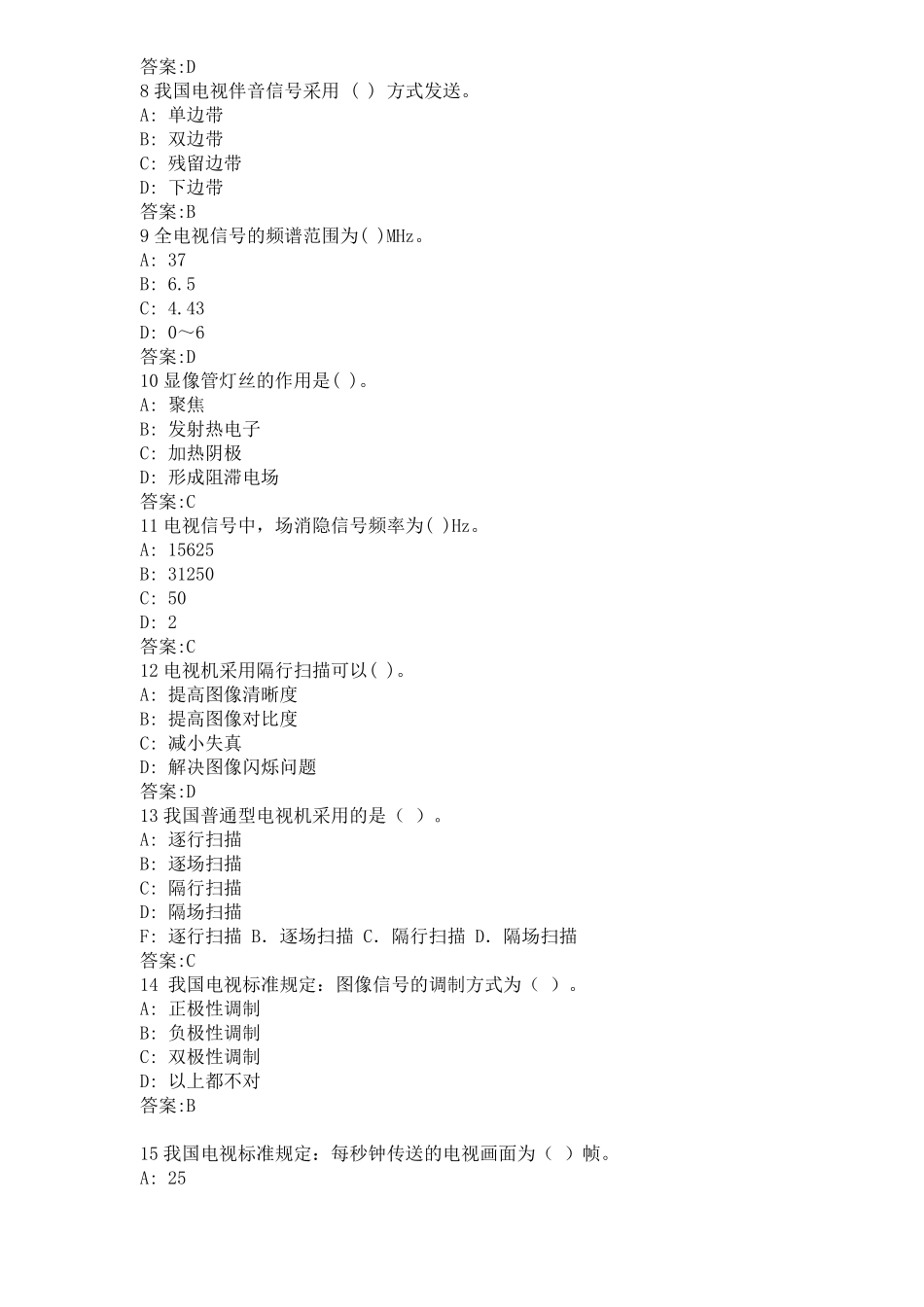 答案:D
8 我国电视伴音信号采用 ( ) 方式发送。
A: 单边带
B: 双边带
C: 残留边带
D: 下边带
答案:B
9 全电视信号的频谱范围为( )MHz。
A: 37
B: 6.5
C: 4.43
D: 0～6
答案:D
10 显像管灯丝的作用是( )。
A: 聚焦
B: 发射热电子
C: 加热阴极
D: 形成阻滞电场
答案:C
11 电视信号中，场消隐信号频率为( )Hz。
A: 15625
B: 31250
C: 50
D: 2
答案:C
12 电视机采用隔行扫描可以( )。
A: 提高图像清晰度
B: 提高图像对比度
C: 减小失真
D: 解决图像闪烁问题
答案:D
13 我国普通型电视机采用的是（ ）。
A: 逐行扫描
B: 逐场扫描
C: 隔行扫描
D: 隔场扫描
F: 逐行扫描 B. 逐场扫描 C. 隔行扫描 D. 隔场扫描
答案:C
14 我国电视标准规定：图像信号的调制方式为（ ）。
A: 正极性调制
B: 负极性调制
C: 双极性调制
D: 以上都不对
答案:B

15 我国电视标准规定：每秒钟传送的电视画面为（ ）帧。
A: 25